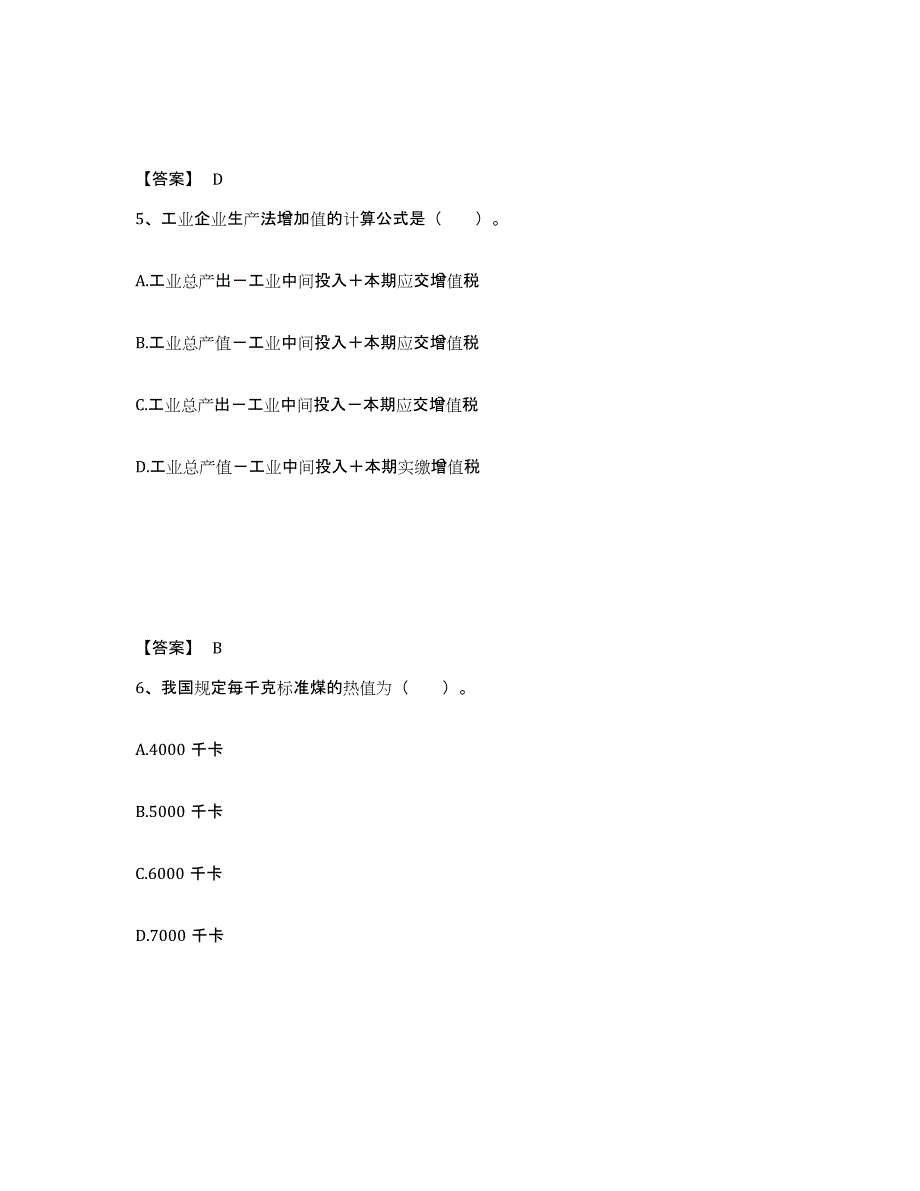 【答案】 D

5、工业企业生产法增加值的计算公式是（　　）。

A.工业总产出－工业中间投入＋本期应交增值税

B.工业总产值－工业中间投入＋本期应交增值税

C.工业总产出－工业中间投入－本期应交增值税

D.工业总产值－工业中间投入＋本期实缴增值税

【答案】 B

6、我国规定每千克标准煤的热值为（　　）。

A.4000 千卡

B.5000 千卡

C.6000 千卡

D.7000 千卡